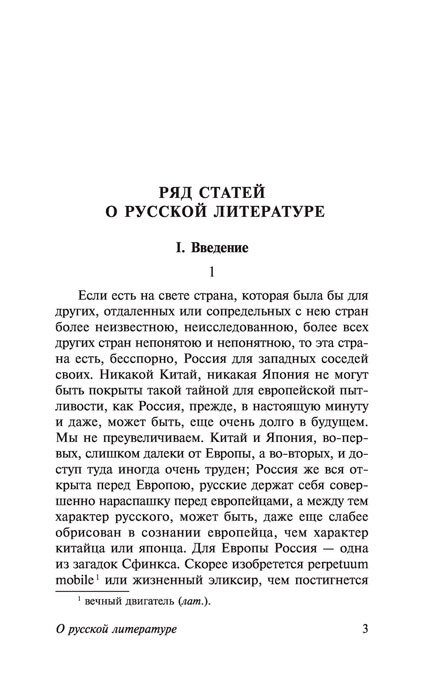 РЯД СТАТЕЙ
О РУССКОЙ ЛИТЕРАТУРЕ

I. Введение

1

Если есть на свете страна, которая была бы для других, отдаленных или сопредельных с нею стран более неизвестною, неисследованною, более всех других стран непонятою и непонятною, то эта страна есть, бесспорно, Россия для западных соседей своих. Никакой Китай, никакая Япония не могут быть покрыты такой тайной для европейской пытливости, как Россия, прежде, в настоящую минуту и даже, может быть, еще очень долго в будущем. Мы не преувеличиваем. Китай и Япония, во-первых, слишком далеки от Европы, а во-вторых, и доступ туда иногда очень труден; Россия же вся открыта перед Европою, русские держат себя совершенно нараспашку перед европейцами, а между тем характер русского, может быть, даже еще слабее обрисован в сознании европейца, чем характер китайца или японца. Для Европы Россия — одна из загадок Сфинкса. Скорее изобретется perpetuum mobile$^1$ или жизненный эликсир, чем постигнется

$^1$ вечный двигатель (лат.).

О русской литературе 3